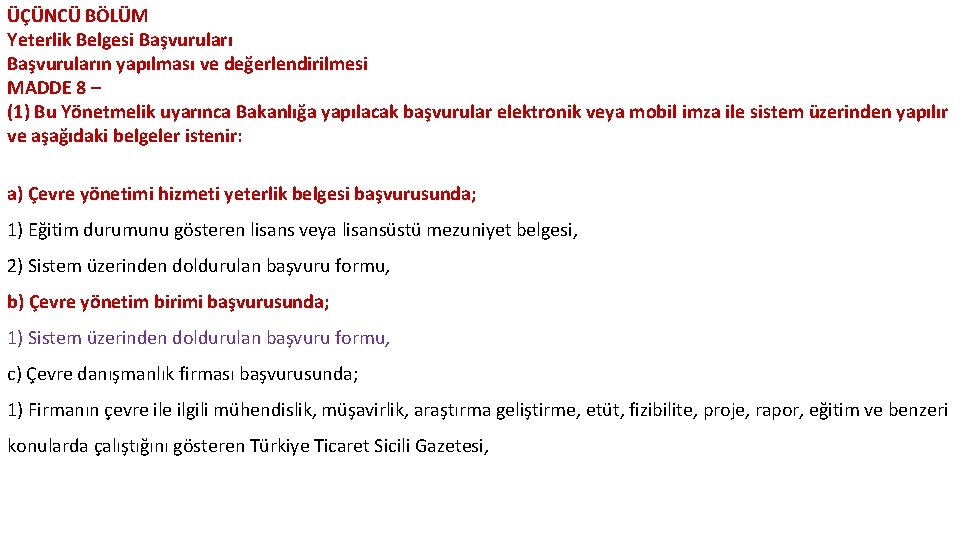 ÜÇÜNCÜ BÖLÜM
Yeterlik Belgesi Başvuruları
Başvuruların yapılması ve değerlendirilmesi
MADDE 8 –
(1) Bu Yönetmelik uyarınca Bakanlığa yapılacak başvurular elektronik veya mobil imza ile sistem üzerinden yapılır ve aşağıdaki belgeler istenir:

a) Çevre yönetimi hizmeti yeterlik belgesi başvurusunda;

1) Eğitim durumunu gösteren lisans veya lisansüstü mezuniyet belgesi,

2) Sistem üzerinden doldurulan başvuru formu,

b) Çevre yönetim birimi başvurusunda;

1) Sistem üzerinden doldurulan başvuru formu,

c) Çevre danışmanlık firması başvurusunda;

1) Firmanın çevre ile ilgili mühendislik, müşavirlik, araştırma geliştirme, etüt, fizibilite, proje, rapor, eğitim ve benzeri konularda çalıştığını gösteren Türkiye Ticaret Sicili Gazetesi,